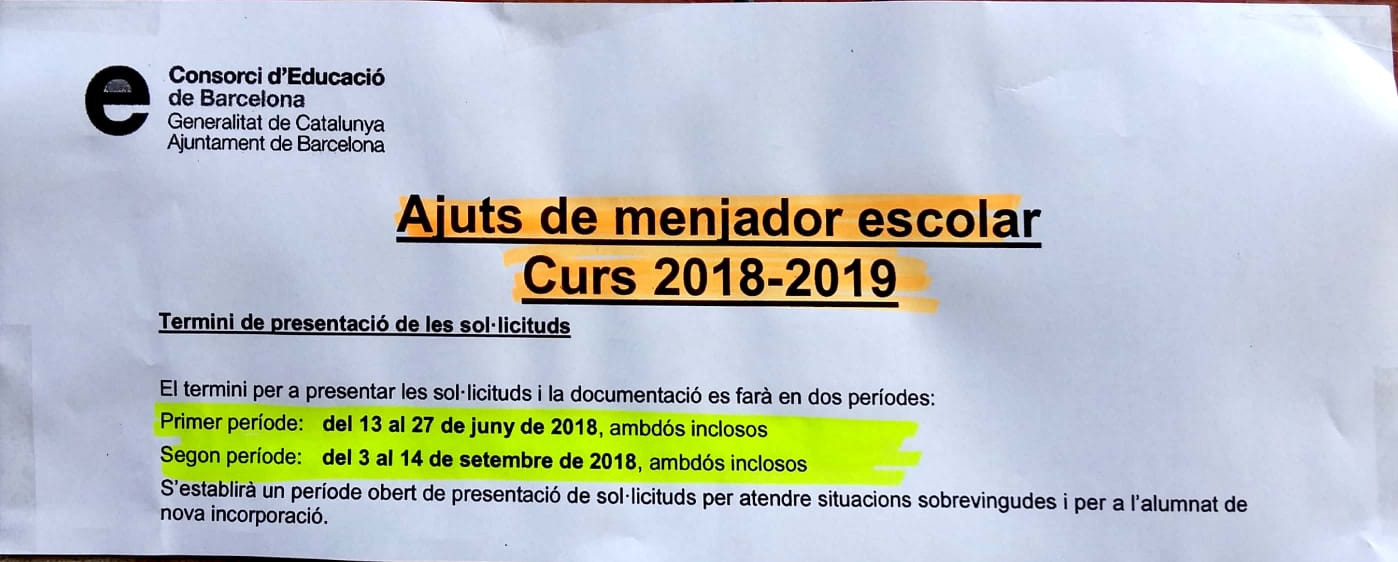 Consorci d'Educació
de Barcelona
Generalitat de Catalunya
Ajuntament de Barcelona

Ajuts de menjador escolar
Curs 2018-2019

Termini de presentació de les sol·licituds

El termini per a presentar les sol·licituds i la documentació es farà en dos períodes:
Primer període: del 13 al 27 de juny de 2018, ambdós inclosos
Segon període: del 3 al 14 de setembre de 2018, ambdós inclosos
S'establirà un període obert de presentació de sol·licituds per atendre situacions sobrevingudes i per a l'alumnat de nova incorporació.